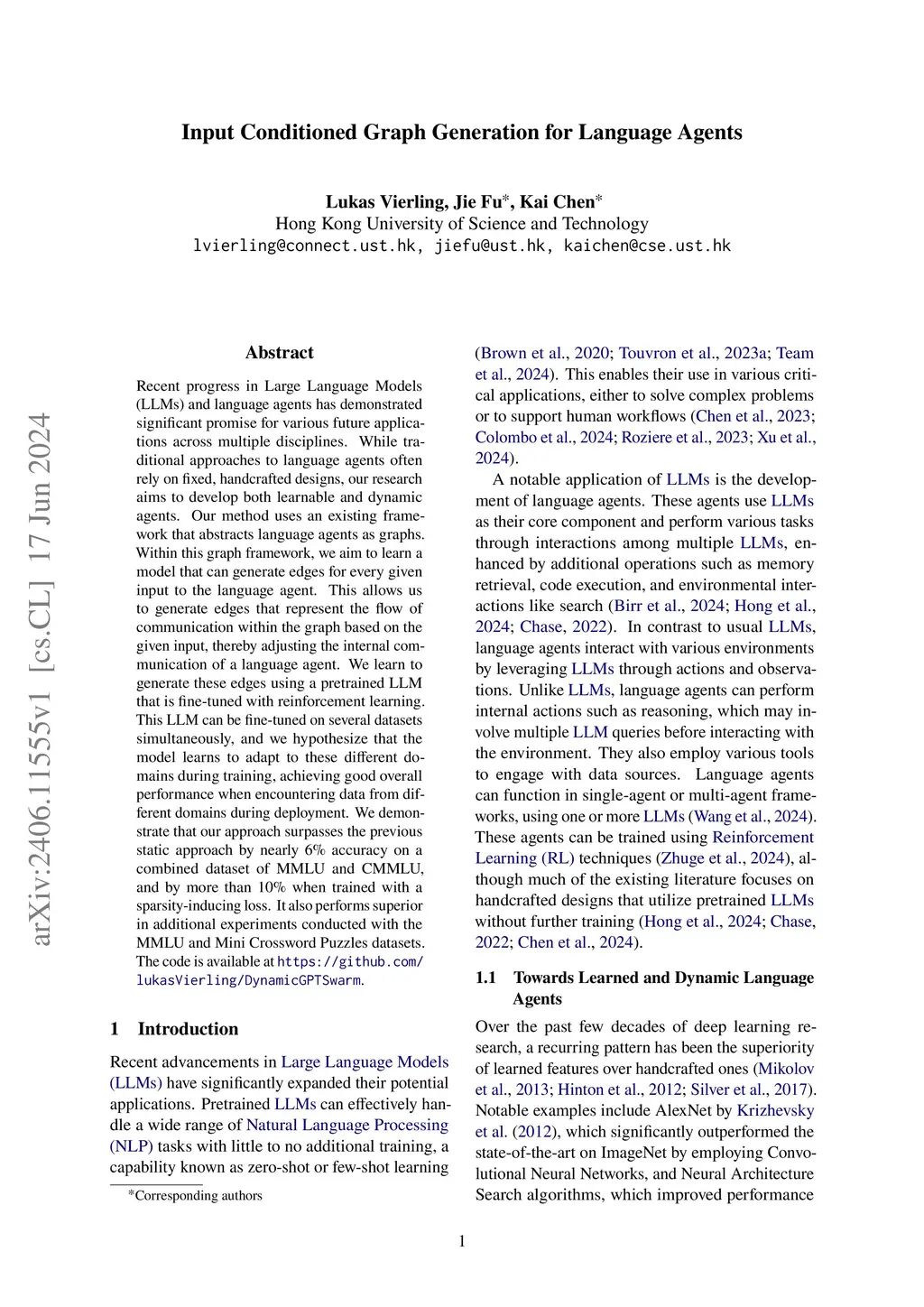 Input Conditioned Graph Generation for Language Agents

Lukas Vierling, Jie Fu*, Kai Chen*
Hong Kong University of Science and Technology
lvierling@connect.ust.hk, jiefu@ust.hk, kaichen@cse.ust.hk

arXiv:2406.11555v1 [cs.CL] 17 Jun 2024

Abstract

Recent progress in Large Language Models (LLMs) and language agents has demonstrated significant promise for various future applications across multiple disciplines. While traditional approaches to language agents often rely on fixed, handcrafted designs, our research aims to develop both learnable and dynamic agents. Our method uses an existing framework that abstracts language agents as graphs. Within this graph framework, we aim to learn a model that can generate edges for every given input to the language agent. This allows us to generate edges that represent the flow of communication within the graph based on the given input, thereby adjusting the internal communication of a language agent. We learn to generate these edges using a pretrained LLM that is fine-tuned with reinforcement learning. This LLM can be fine-tuned on several datasets simultaneously, and we hypothesize that the model learns to adapt to these different domains during training, achieving good overall performance when encountering data from different domains during deployment. We demonstrate that our approach surpasses the previous static approach by nearly 6% accuracy on a combined dataset of MMLU and CMMLU, and by more than 10% when trained with a sparsity-inducing loss. It also performs superior in additional experiments conducted with the MMLU and Mini Crossword Puzzles datasets. The code is available at https://github.com/lukasVierling/DynamicGPTSwarm.

1 Introduction

Recent advancements in Large Language Models (LLMs) have significantly expanded their potential applications. Pretrained LLMs can effectively handle a wide range of Natural Language Processing (NLP) tasks with little to no additional training, a capability known as zero-shot or few-shot learning

*Corresponding authors

(Brown et al., 2020; Touvron et al., 2023a; Team et al., 2024). This enables their use in various critical applications, either to solve complex problems or to support human workflows (Chen et al., 2023; Colombo et al., 2024; Roziere et al., 2023; Xu et al., 2024).

A notable application of LLMs is the development of language agents. These agents use LLMs as their core component and perform various tasks through interactions among multiple LLMs, enhanced by additional operations such as memory retrieval, code execution, and environmental interactions like search (Birr et al., 2024; Hong et al., 2024; Chase, 2022). In contrast to usual LLMs, language agents interact with various environments by leveraging LLMs through actions and observations. Unlike LLMs, language agents can perform internal actions such as reasoning, which may involve multiple LLM queries before interacting with the environment. They also employ various tools to engage with data sources. Language agents can function in single-agent or multi-agent frameworks, using one or more LLMs (Wang et al., 2024). These agents can be trained using Reinforcement Learning (RL) techniques (Zhuge et al., 2024), although much of the existing literature focuses on handcrafted designs that utilize pretrained LLMs without further training (Hong et al., 2024; Chase, 2022; Chen et al., 2024).

1.1 Towards Learned and Dynamic Language Agents

Over the past few decades of deep learning research, a recurring pattern has been the superiority of learned features over handcrafted ones (Mikolov et al., 2013; Hinton et al., 2012; Silver et al., 2017). Notable examples include AlexNet by Krizhevsky et al. (2012), which significantly outperformed the state-of-the-art on ImageNet by employing Convolutional Neural Networks, and Neural Architecture Search algorithms, which improved performance

1